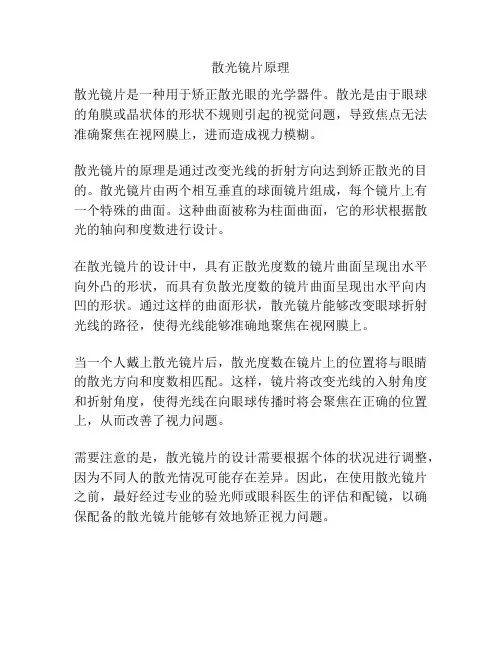 散光镜片原理

散光镜片是一种用于矫正散光眼的光学器件。散光是由于眼球的角膜或晶状体的形状不规则引起的视觉问题，导致焦点无法准确聚焦在视网膜上，进而造成视力模糊。

散光镜片的原理是通过改变光线的折射方向达到矫正散光的目的。散光镜片由两个相互垂直的球面镜片组成，每个镜片上有一个特殊的曲面。这种曲面被称为柱面曲面，它的形状根据散光的轴向和度数进行设计。

在散光镜片的设计中，具有正散光度数的镜片曲面呈现出水平向外凸的形状，而具有负散光度数的镜片曲面呈现出水平向内凹的形状。通过这样的曲面形状，散光镜片能够改变眼球折射光线的路径，使得光线能够准确地聚焦在视网膜上。

当一个人戴上散光镜片后，散光度数在镜片上的位置将与眼睛的散光方向和度数相匹配。这样，镜片将改变光线的入射角度和折射角度，使得光线在向眼球传播时将会聚焦在正确的位置上，从而改善了视力问题。

需要注意的是，散光镜片的设计需要根据个体的状况进行调整，因为不同人的散光情况可能存在差异。因此，在使用散光镜片之前，最好经过专业的验光师或眼科医生的评估和配镜，以确保配备的散光镜片能够有效地矫正视力问题。